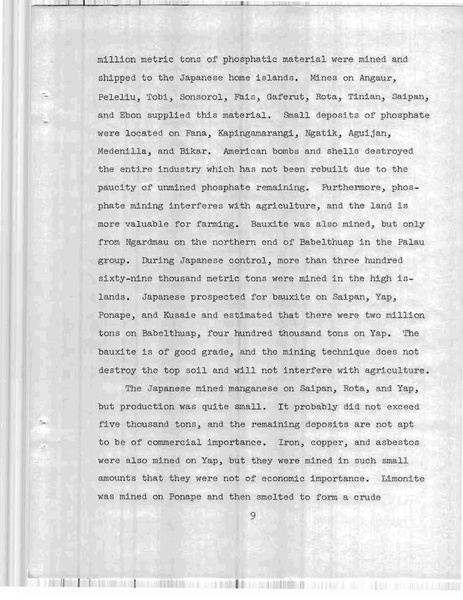 million metric tons of phosphatic material were mined and shipped to the Japanese home islands. Mines on Angaur, Peleliu, Tobi, Sonsorol, Fais, Gaferut, Rota, Tinian, Saipan, and Ebon supplied this material. Small deposits of phosphate were located on Fana, Kapingamarangi, Ngatik, Aguijan, Medenilla, and Bikar. American bombs and shells destroyed the entire industry which has not been rebuilt due to the paucity of unmined phosphate remaining. Furthermore, phosphate mining interferes with agriculture, and the land is more valuable for farming. Bauxite was also mined, but only from Ngardmau on the northern end of Babelthuap in the Palau group. During Japanese control, more than three hundred sixty-nine thousand metric tons were mined in the high islands. Japanese prospected for bauxite on Saipan, Yap, Ponape, and Kusaie and estimated that there were two million tons on Babelthuap, four hundred thousand tons on Yap. The bauxite is of good grade, and the mining technique does not destroy the top soil and will not interfere with agriculture.

The Japanese mined manganese on Saipan, Rota, and Yap, but production was quite small. It probably did not exceed five thousand tons, and the remaining deposits are not apt to be of commercial importance. Iron, copper, and asbestos were also mined on Yap, but they were mined in such small amounts that they were not of economic importance. Limonite was mined on Ponape and then smelted to form a crude

9